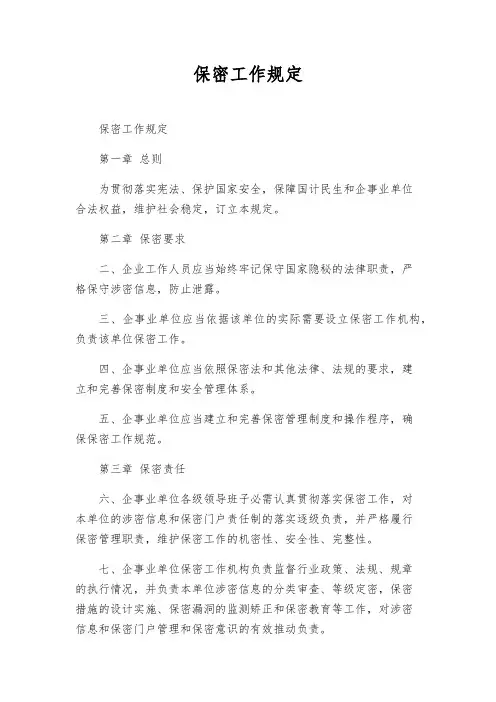 保密工作规定

保密工作规定

第一章 总则

为贯彻落实宪法、保护国家安全，保障国计民生和企事业单位合法权益，维护社会稳定，订立本规定。

第二章 保密要求

二、企业工作人员应当始终牢记保守国家隐秘的法律职责，严格保守涉密信息，防止泄露。

三、企事业单位应当依据该单位的实际需要设立保密工作机构，负责该单位保密工作。

四、企事业单位应当依照保密法和其他法律、法规的要求，建立和完善保密制度和安全管理体系。

五、企事业单位应当建立和完善保密管理制度和操作程序，确保保密工作规范。

第三章 保密责任

六、企事业单位各级领导班子必需认真贯彻落实保密工作，对本单位的涉密信息和保密门户责任制的落实逐级负责，并严格履行保密管理职责，维护保密工作的机密性、安全性、完整性。

七、企事业单位保密工作机构负责监督行业政策、法规、规章的执行情况，并负责本单位涉密信息的分类审查、等级定密，保密措施的设计实施、保密漏洞的监测矫正和保密教育等工作，对涉密信息和保密门户管理和保密意识的有效推动负责。